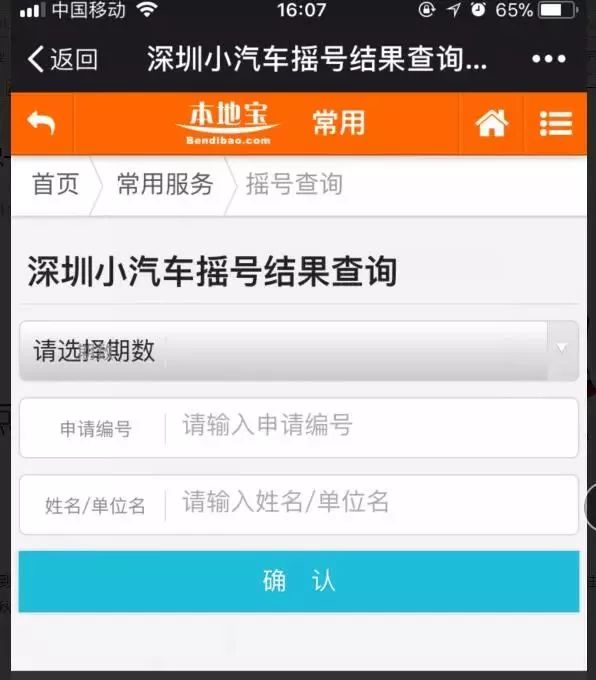 中国移动 16:07 65%

返回 深圳小汽车摇号结果查询... •••

本地宝 Bendibao.com 常用

首页 常用服务 摇号查询

深圳小汽车摇号结果查询

请选择期数

申请编号 请输入申请编号

姓名/单位名 请输入姓名/单位名

确 认